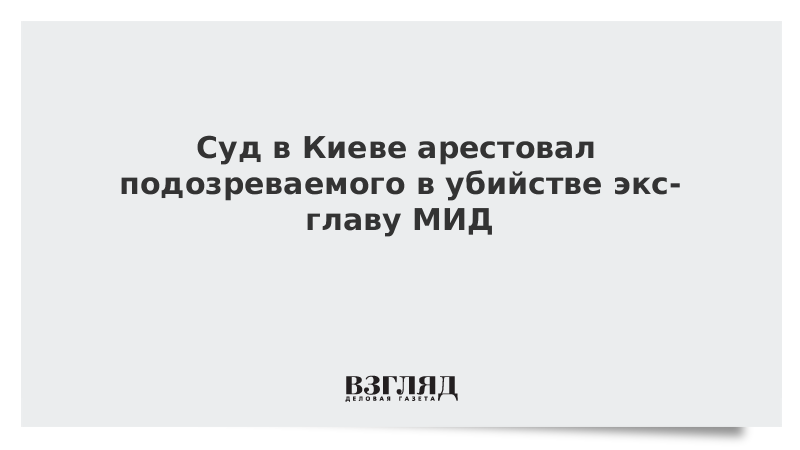 Суд в Киеве арестовал подозреваемого в убийстве экс-главу МИД

ВЗГЛЯД
ДЕЛОВАЯ ГАЗЕТА